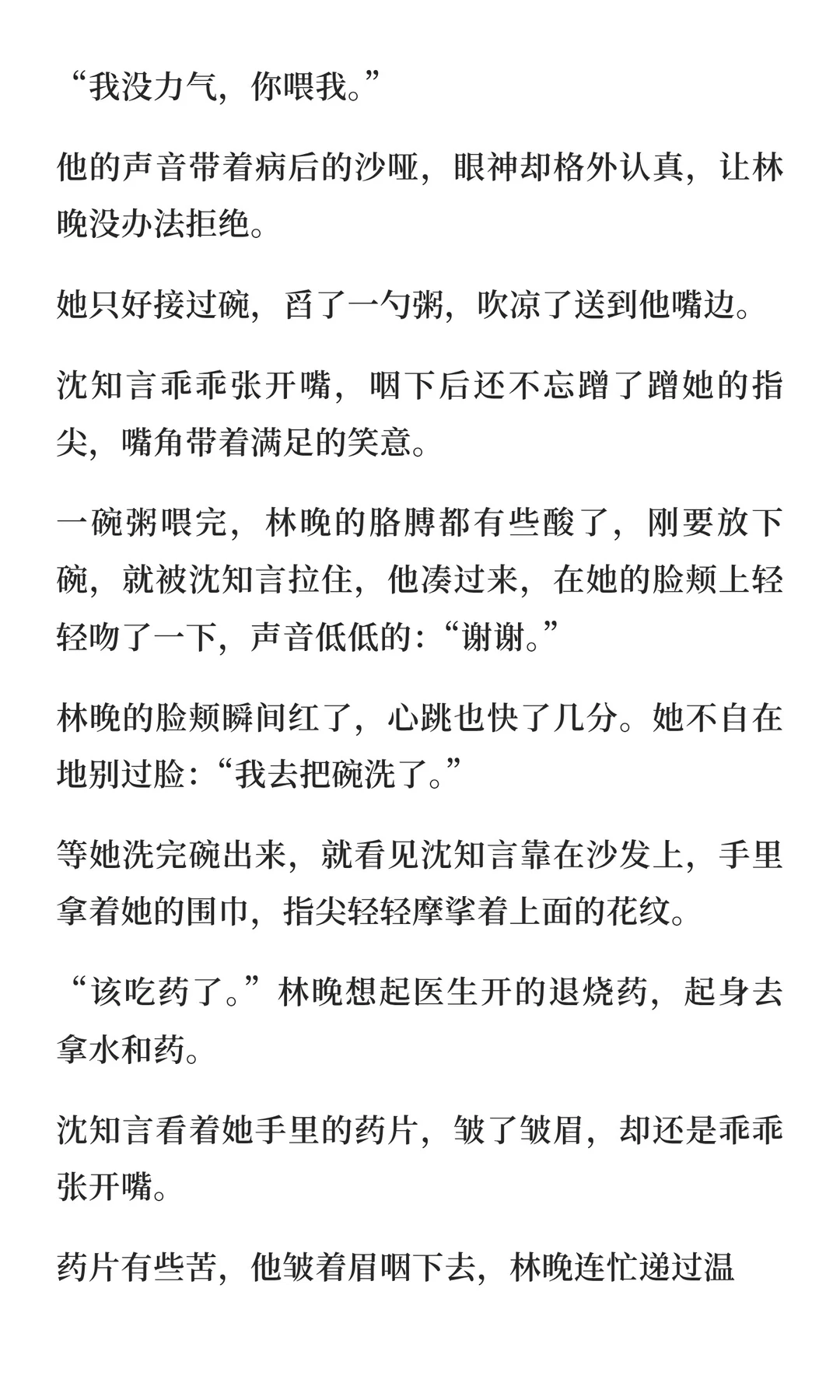 “我没力气，你喂我。”

他的声音带着病后的沙哑，眼神却格外认真，让林晚没办法拒绝。

她只好接过碗，舀了一勺粥，吹凉了送到他嘴边。

沈知言乖乖张开嘴，咽下后还不忘蹭了蹭她的指尖，嘴角带着满足的笑意。

一碗粥喂完，林晚的胳膊都有些酸了，刚要放下碗，就被沈知言拉住，他凑过来，在她的脸颊上轻轻吻了一下，声音低低的：“谢谢。”

林晚的脸颊瞬间红了，心跳也快了几分。她不自在地别过脸：“我去把碗洗了。”

等她洗完碗出来，就看见沈知言靠在沙发上，手里拿着她的围巾，指尖轻轻摩挲着上面的花纹。

“该吃药了。”林晚想起医生开的退烧药，起身去拿水和药。

沈知言看着她手里的药片，皱了皱眉，却还是乖乖张开嘴。

药片有些苦，他皱着眉咽下去，林晚连忙递过温